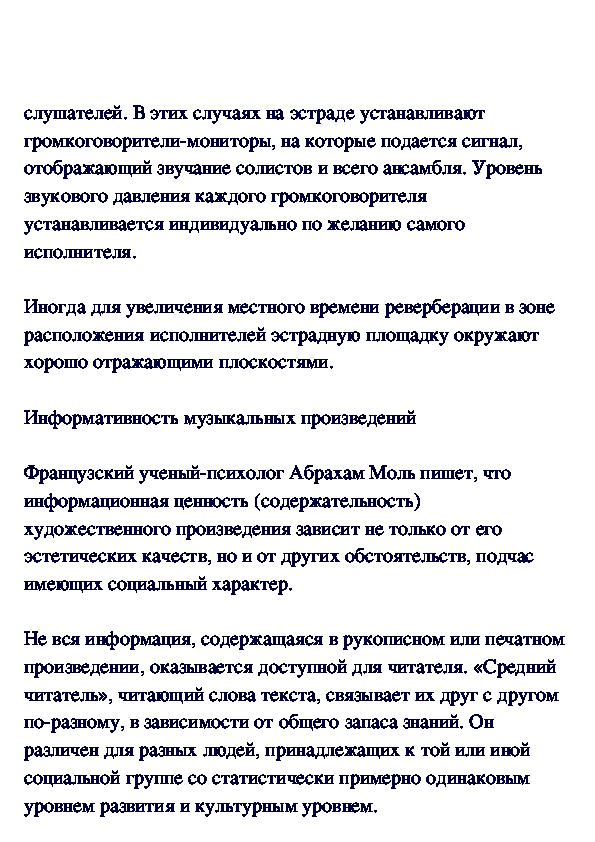 слушателей. В этих случаях на эстраде устанавливают громкоговорители-мониторы, на которые подается сигнал, отображающий звучание солистов и всего ансамбля. Уровень звукового давления каждого громкоговорителя устанавливается индивидуально по желанию самого исполнителя.

Иногда для увеличения местного времени реверберации в зоне расположения исполнителей эстрадную площадку окружают хорошо отражающими плоскостями.

Информативность музыкальных произведений

Французский ученый-психолог Абрахам Моль пишет, что информационная ценность (содержательность) художественного произведения зависит не только от его эстетических качеств, но и от других обстоятельств, подчас имеющих социальный характер.

Не вся информация, содержащаяся в рукописном или печатном произведении, оказывается доступной для читателя. «Средний читатель», читающий слова текста, связывает их друг с другом по-разному, в зависимости от общего запаса знаний. Он различен для разных людей, принадлежащих к той или иной социальной группе со статистически примерно одинаковым уровнем развития и культурным уровнем.